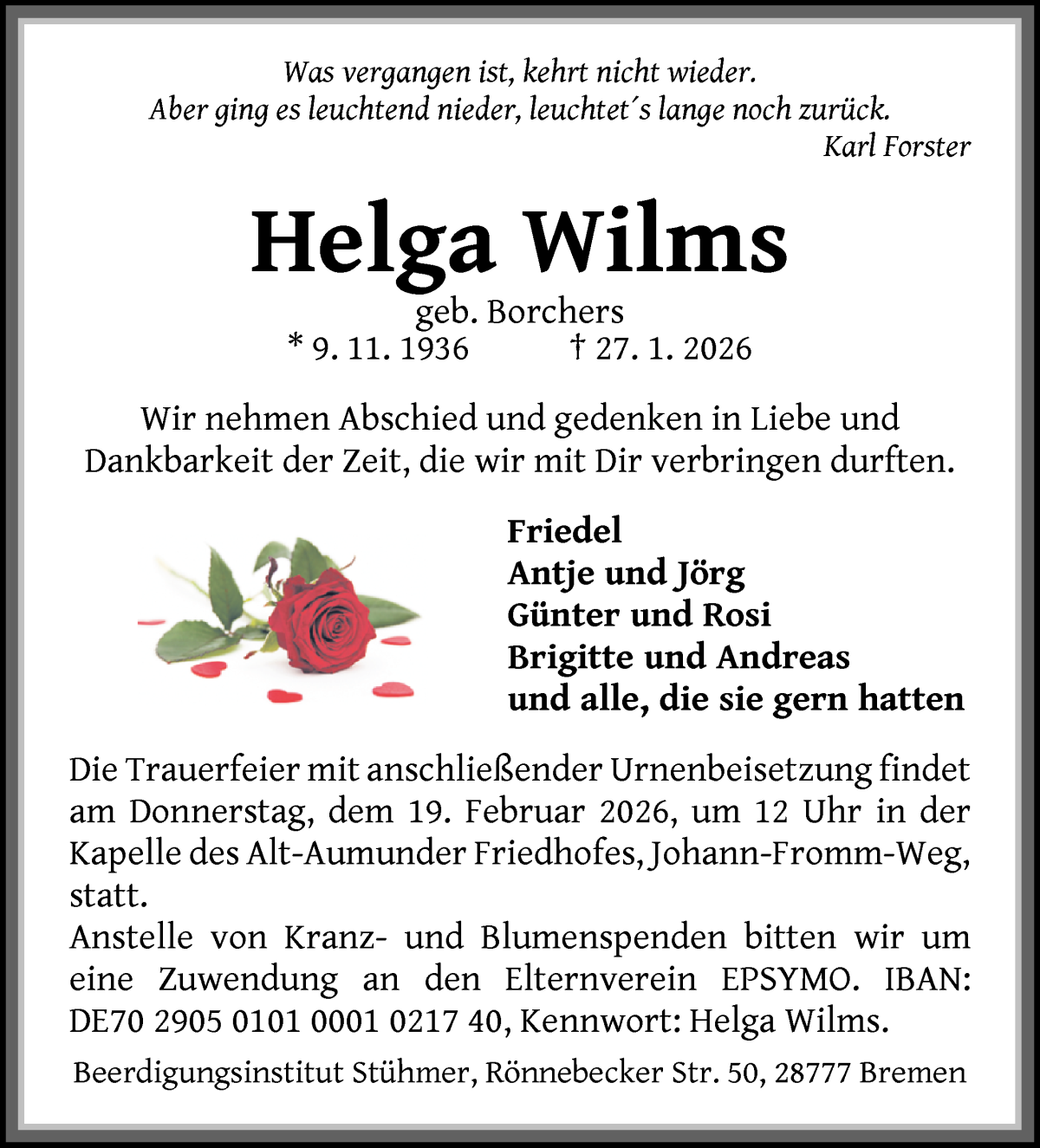 Was vergangen ist, kehrt nicht wieder.
Aber ging es leuchtend nieder, leuchtet´s lange noch zurück.
Karl Forster

Helga Wilms

geb. Borchers
* 9. 11. 1936 † 27. 1. 2026

Wir nehmen Abschied und gedenken in Liebe und Dankbarkeit der Zeit, die wir mit Dir verbringen durften.

Friedel
Antje und Jörg
Günter und Rosi
Brigitte und Andreas
und alle, die sie gern hatten

Die Trauerfeier mit anschließender Urnenbeisetzung findet am Donnerstag, dem 19. Februar 2026, um 12 Uhr in der Kapelle des Alt-Aumunder Friedhofes, Johann-Fromm-Weg, statt.
Anstelle von Kranz- und Blumenspenden bitten wir um eine Zuwendung an den Elternverein EPSYMO. IBAN: DE70 2905 0101 0001 0217 40, Kennwort: Helga Wilms.

Beerdigungsinstitut Stühmer, Rönnebecker Str. 50, 28777 Bremen